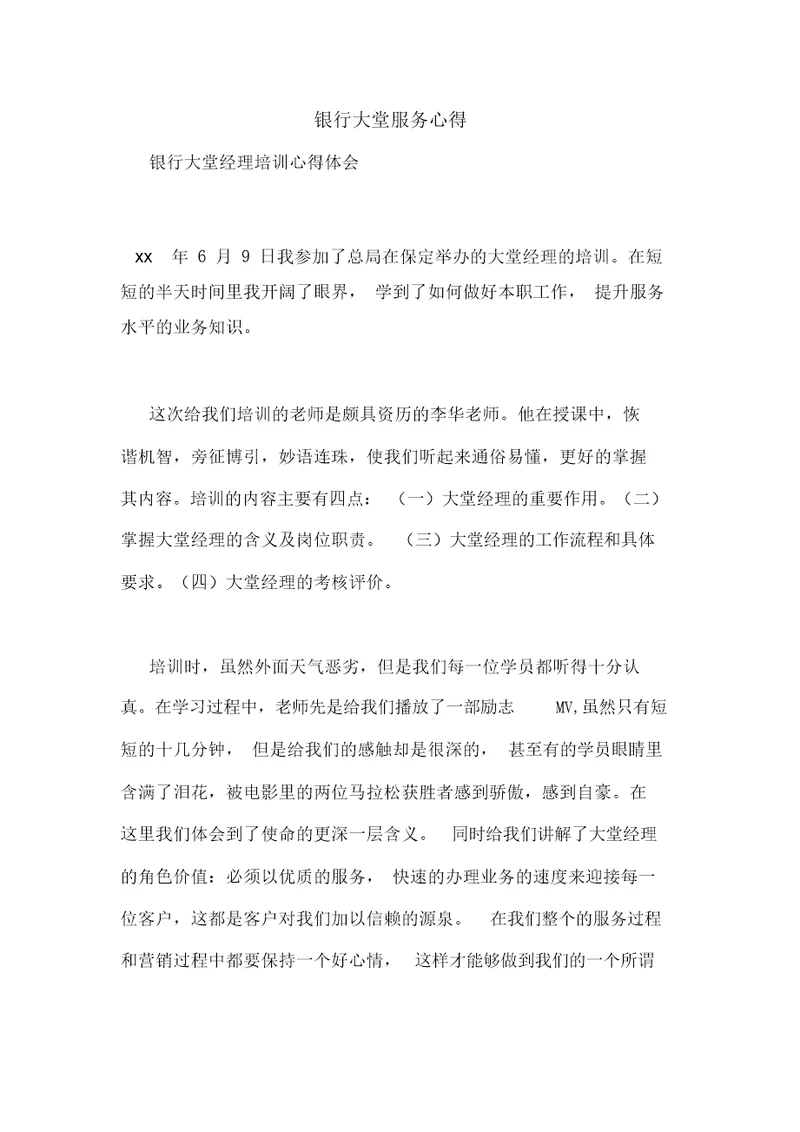 银行大堂服务心得

银行大堂经理培训心得体会

xx 年 6 月 9 日我参加了总局在保定举办的大堂经理的培训。在短短的半天时间里我开阔了眼界，学到了如何做好本职工作，提升服务水平的业务知识。

这次给我们培训的老师是颇具资历的李华老师。他在授课中，恢谐机智，旁征博引，妙语连珠，使我们听起来通俗易懂，更好的掌握其内容。培训的内容主要有四点：（一）大堂经理的重要作用。（二）掌握大堂经理的含义及岗位职责。（三）大堂经理的工作流程和具体要求。（四）大堂经理的考核评价。

培训时，虽然外面天气恶劣，但是我们每一位学员都听得十分认真。在学习过程中，老师先是给我们播放了一部励志 MV,虽然只有短短的十几分钟，但是给我们的感触却是很深的，甚至有的学员眼睛里含满了泪花，被电影里的两位马拉松获胜者感到骄傲，感到自豪。在这里我们体会到了使命的更深一层含义。同时给我们讲解了大堂经理的角色价值：必须以优质的服务，快速的办理业务的速度来迎接每一位客户，这都是客户对我们加以信赖的源泉。在我们整个的服务过程和营销过程中都要保持一个好心情，这样才能够做到我们的一个所谓